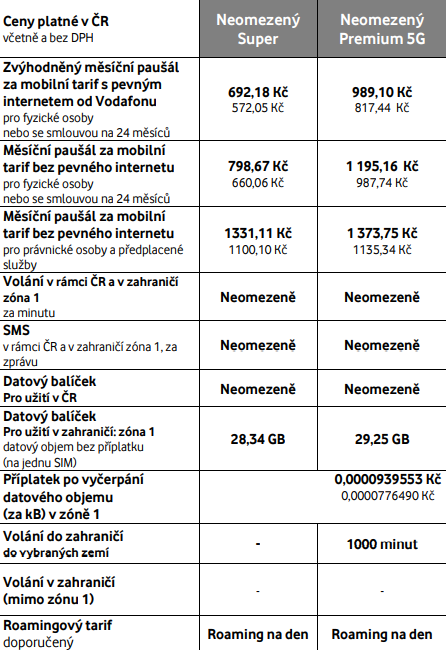 | Ceny platné v ČR včetně a bez DPH | Neomezený Super | Neomezený Premium 5G |
|---|---|---|
| Zvýhodněný měsíční paušál za mobilní tarif s pevným internetem od Vodafonu pro fyzické osoby nebo se smlouvou na 24 měsíců | 692,18 Kč 572,05 Kč | 989,10 Kč 817,44 Kč |
| Měsíční paušál za mobilní tarif bez pevného internetu pro fyzické osoby nebo se smlouvou na 24 měsíců | 798,67 Kč 660,06 Kč | 1 195,16 Kč 987,74 Kč |
| Měsíční paušál za mobilní tarif bez pevného internetu pro právnické osoby a předplacené služby | 1331,11 Kč 1100,10 Kč | 1 373,75 Kč 1135,34 Kč |
| Volání v rámci ČR a v zahraničí zóna 1 za minutu | Neomezeně | Neomezeně |
| SMS v rámci ČR a v zahraničí zóna 1, za zprávu | Neomezeně | Neomezeně |
| Datový balíček Pro užití v ČR | Neomezeně | Neomezeně |
| Datový balíček Pro užití v zahraničí: zóna 1 datový objem bez příplatku (na jednu SIM) | 28,34 GB | 29,25 GB |
| Příplatek po vyčerpání datového objemu (za kB) v zóně 1 | | 0,0000939553 Kč 0,0000776490 Kč |
| Volání do zahraničí do vybraných zemí | - | 1000 minut |
| Volání v zahraničí (mimo zónu 1) | - | - |
| Roamingový tarif doporučený | Roaming na den | Roaming na den |